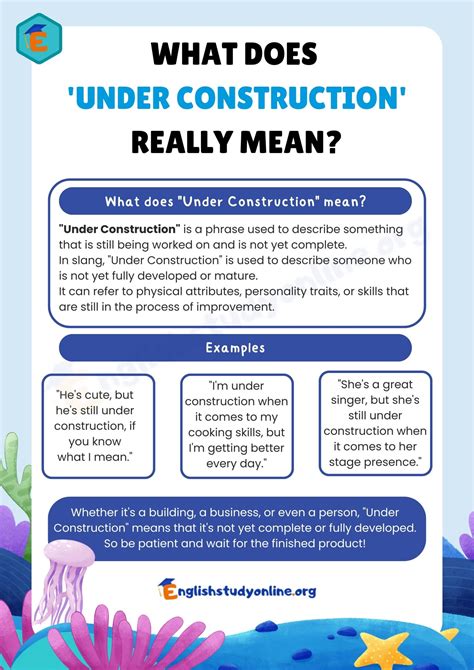 E

WHAT DOES
'UNDER CONSTRUCTION'
REALLY MEAN?

What does "Under Construction" mean?

"Under Construction" is a phrase used to describe something that is still being worked on and is not yet complete.
In slang, "Under Construction" is used to describe someone who is not yet fully developed or mature.
It can refer to physical attributes, personality traits, or skills that are still in the process of improvement.

Examples

"He's cute, but he's still under construction, if you know what I mean."

"I'm under construction when it comes to my cooking skills, but I'm getting better every day."

"She's a great singer, but she's still under construction when it comes to her stage presence."

Whether it's a building, a business, or even a person, "Under Construction" means that it's not yet complete or fully developed. So be patient and wait for the finished product!

Englishstudyonline.org